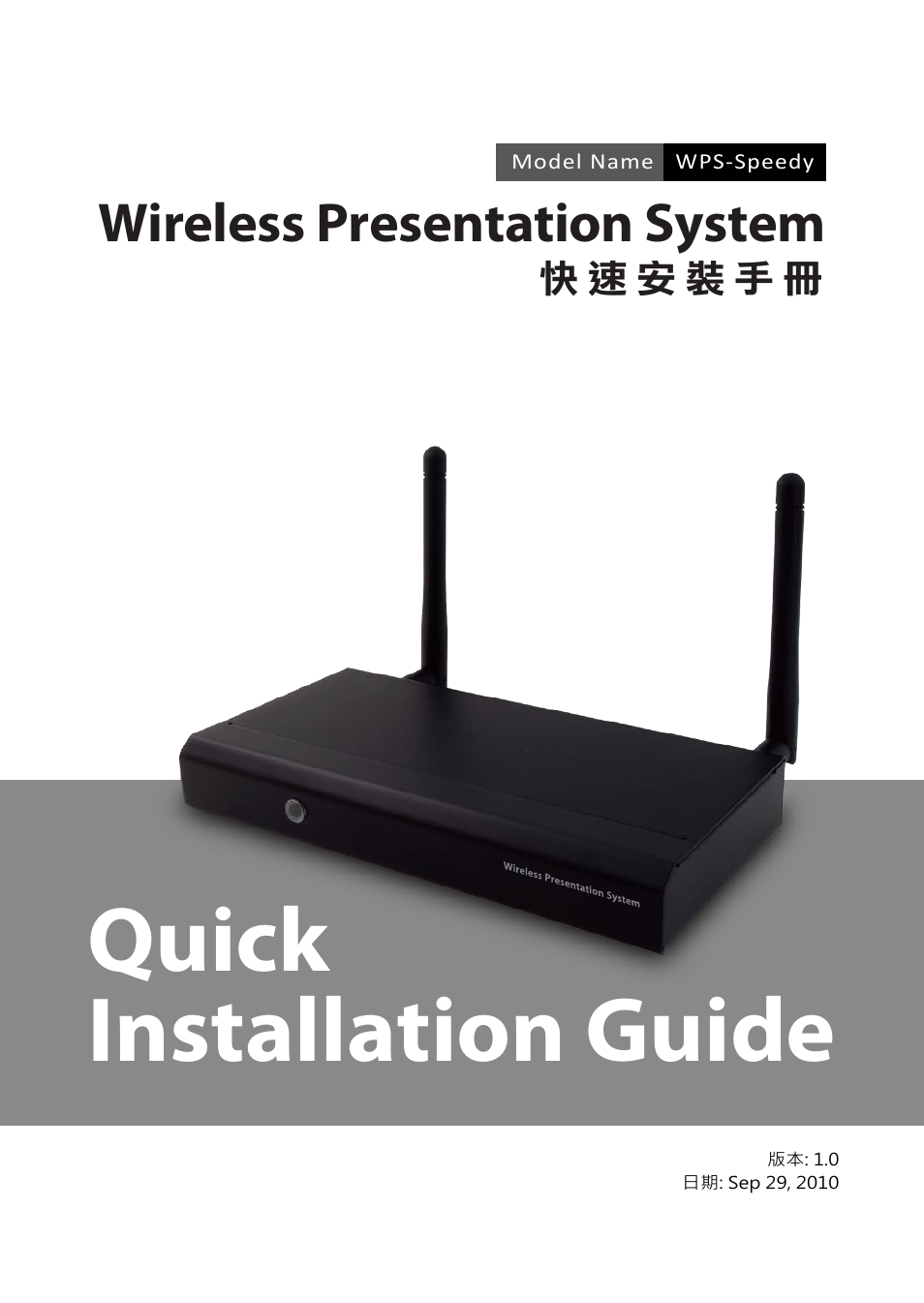 Model Name WPS-Speedy

Wireless Presentation System
快速安裝手冊

Wireless Presentation System

Quick
Installation Guide

版本: 1.0
日期: Sep 29, 2010